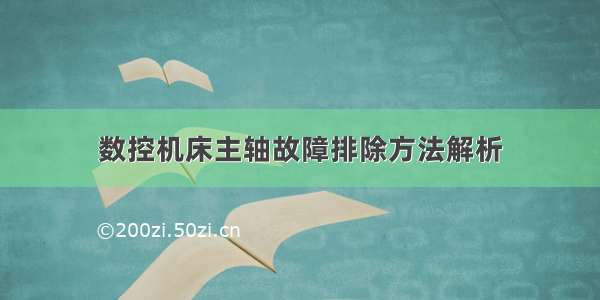 数控机床主轴故障排除方法解析

©200zi.50zi.cn